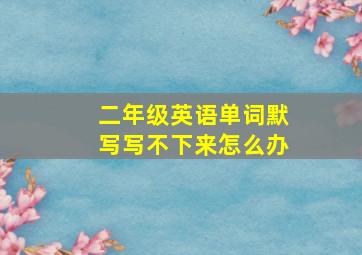 二年级英语单词默写写不下来怎么办